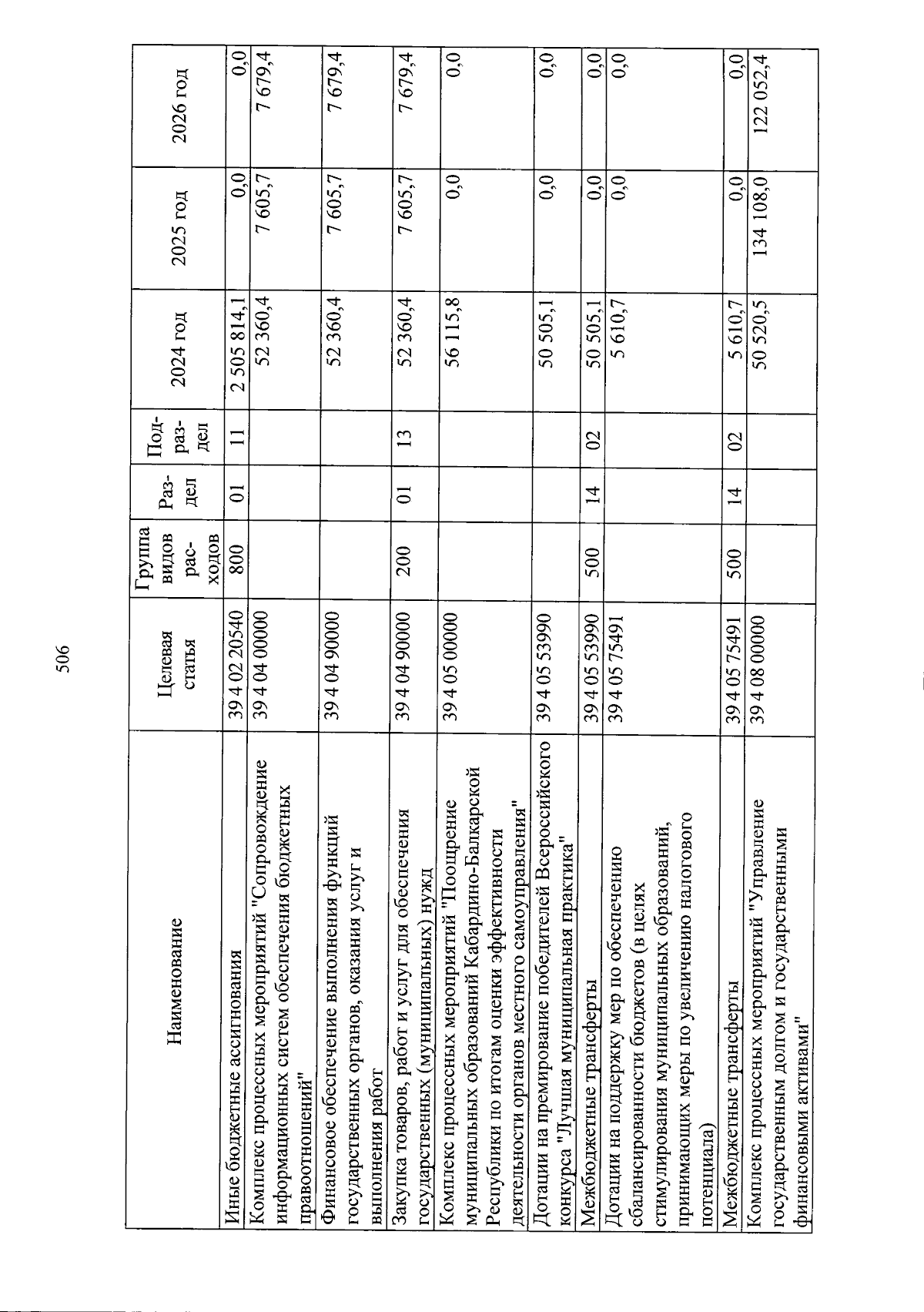 506

| Наименование | Целевая статья | Группа видов расходов | Раздел | Подраздел | 2024 год | 2025 год | 2026 год |
|---|---|---|---|---|---|---|---|
| Иные бюджетные ассигнования | 39 4 02 20540 | 800 | 01 | 11 | 2 505 814,1 | 0,0 | 0,0 |
| Комплекс процессных мероприятий "Сопровождение информационных систем обеспечения бюджетных правоотношений" | 39 4 04 00000 | | | | 52 360,4 | 7 605,7 | 7 679,4 |
| Финансовое обеспечение выполнения функций государственных органов, оказания услуг и выполнения работ | 39 4 04 90000 | | | | 52 360,4 | 7 605,7 | 7 679,4 |
| Закупка товаров, работ и услуг для обеспечения государственных (муниципальных) нужд | 39 4 04 90000 | 200 | 01 | 13 | 52 360,4 | 7 605,7 | 7 679,4 |
| Комплекс процессных мероприятий "Поощрение муниципальных образований Кабардино-Балкарской Республики по итогам оценки эффективности деятельности органов местного самоуправления" | 39 4 05 00000 | | | | 56 115,8 | 0,0 | 0,0 |
| Дотации на премирование победителей Всероссийского конкурса "Лучшая муниципальная практика" | 39 4 05 53990 | | | | 50 505,1 | 0,0 | 0,0 |
| Межбюджетные трансферты | 39 4 05 53990 | 500 | 14 | 02 | 50 505,1 | 0,0 | 0,0 |
| Дотации на поддержку мер по обеспечению сбалансированности бюджетов (в целях стимулирования муниципальных образований, принимающих меры по увеличению налогового потенциала) | 39 4 05 75491 | | | | 5 610,7 | 0,0 | 0,0 |
| Межбюджетные трансферты | 39 4 05 75491 | 500 | 14 | 02 | 5 610,7 | 0,0 | 0,0 |
| Комплекс процессных мероприятий "Управление государственным долгом и государственными финансовыми активами" | 39 4 08 00000 | | | | 50 520,5 | 134 108,0 | 122 052,4 |